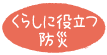 くらしに役立つ
防災